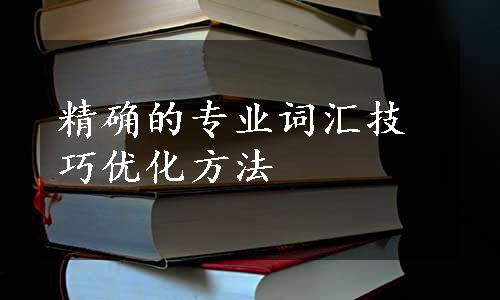 精确的专业词汇技巧优化方法